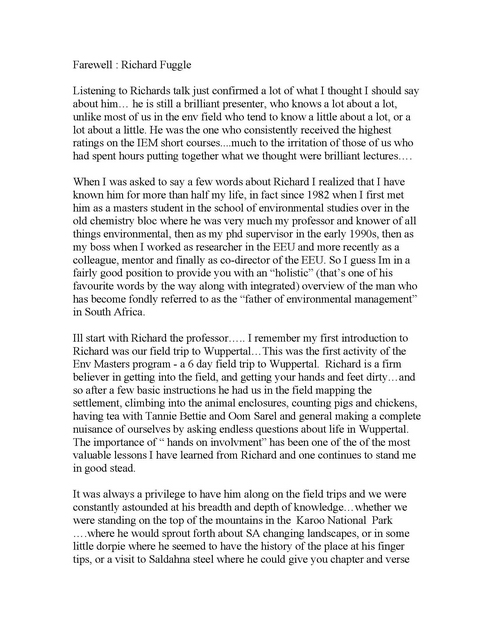 Farewell : Richard Fuggle

Listening to Richards talk just confirmed a lot of what I thought I should say about him… he is still a brilliant presenter, who knows a lot about a lot, unlike most of us in the env field who tend to know a little about a lot, or a lot about a little. He was the one who consistently received the highest ratings on the IEM short courses....much to the irritation of those of us who had spent hours putting together what we thought were brilliant lectures….

When I was asked to say a few words about Richard I realized that I have known him for more than half my life, in fact since 1982 when I first met him as a masters student in the school of environmental studies over in the old chemistry bloc where he was very much my professor and knower of all things environmental, then as my phd supervisor in the early 1990s, then as my boss when I worked as researcher in the EEU and more recently as a colleague, mentor and finally as co-director of the EEU. So I guess Im in a fairly good position to provide you with an "holistic" (that's one of his favourite words by the way along with integrated) overview of the man who has become fondly referred to as the "father of environmental management" in South Africa.

Ill start with Richard the professor….. I remember my first introduction to Richard was our field trip to Wuppertal…This was the first activity of the Env Masters program - a 6 day field trip to Wuppertal. Richard is a firm believer in getting into the field, and getting your hands and feet dirty…and so after a few basic instructions he had us in the field mapping the settlement, climbing into the animal enclosures, counting pigs and chickens, having tea with Tannie Bettie and Oom Sarel and general making a complete nuisance of ourselves by asking endless questions about life in Wuppertal. The importance of " hands on involvment" has been one of the of the most valuable lessons I have learned from Richard and one continues to stand me in good stead.

It was always a privilege to have him along on the field trips and we were constantly astounded at his breadth and depth of knowledge…whether we were standing on the top of the mountains in the Karoo National Park ….where he would sprout forth about SA changing landscapes, or in some little dorpie where he seemed to have the history of the place at his finger tips, or a visit to Saldahna steel where he could give you chapter and verse